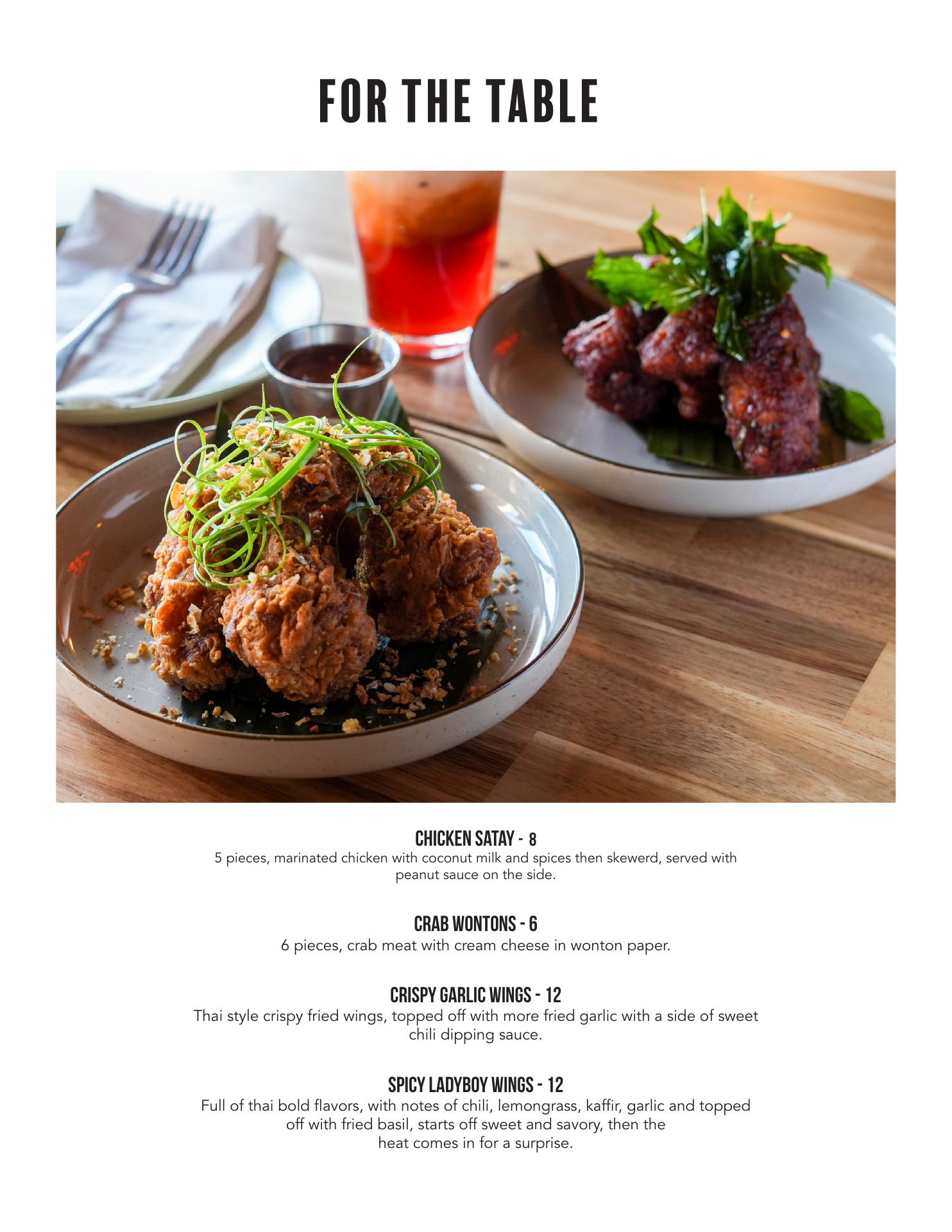 FOR THE TABLE

CHICKEN SATAY - 8
5 pieces, marinated chicken with coconut milk and spices then skewerd, served with peanut sauce on the side.

CRAB WONTONS - 6
6 pieces, crab meat with cream cheese in wonton paper.

CRISPY GARLIC WINGS - 12
Thai style crispy fried wings, topped off with more fried garlic with a side of sweet chili dipping sauce.

SPICY LADYBOY WINGS - 12
Full of thai bold flavors, with notes of chili, lemongrass, kaffir, garlic and topped off with fried basil, starts off sweet and savory, then the heat comes in for a surprise.